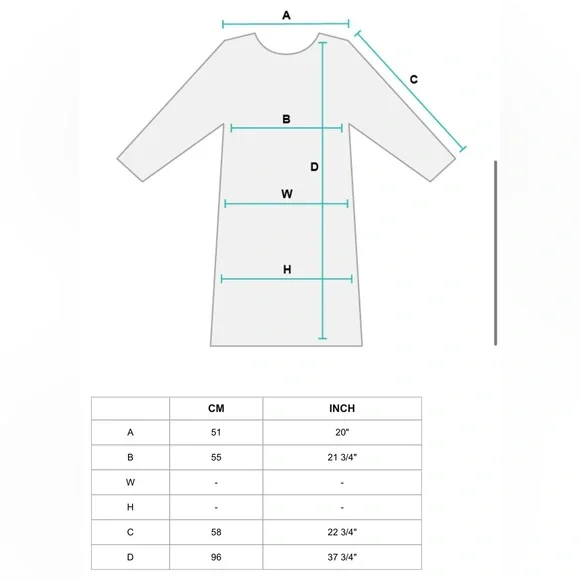 A
C
B
D
W
H

| | CM | INCH |
|---|---|---|
| A | 51 | 20" |
| B | 55 | 21 3/4" |
| W | - | - |
| H | - | - |
| C | 58 | 22 3/4" |
| D | 96 | 37 3/4" |